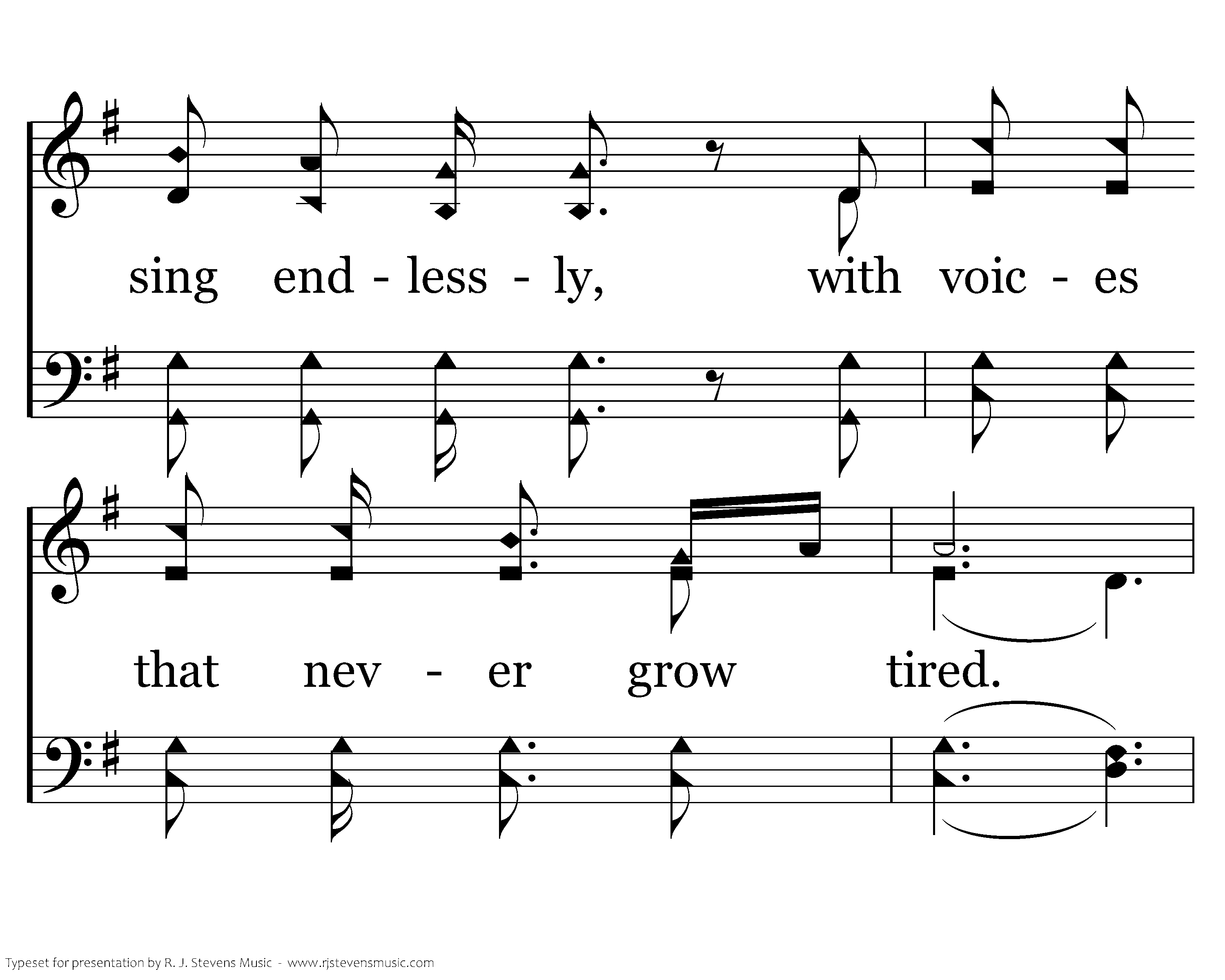 sing end - less - ly, with voic - es

that nev - er grow tired.

Typeset for presentation by R. J. Stevens Music - www.rjstevensmusic.com